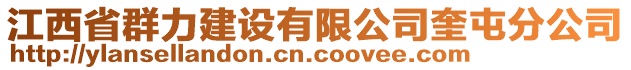 江西省群力建设有限公司奎屯分公司
http://ylansellandon.cn.coovee.com